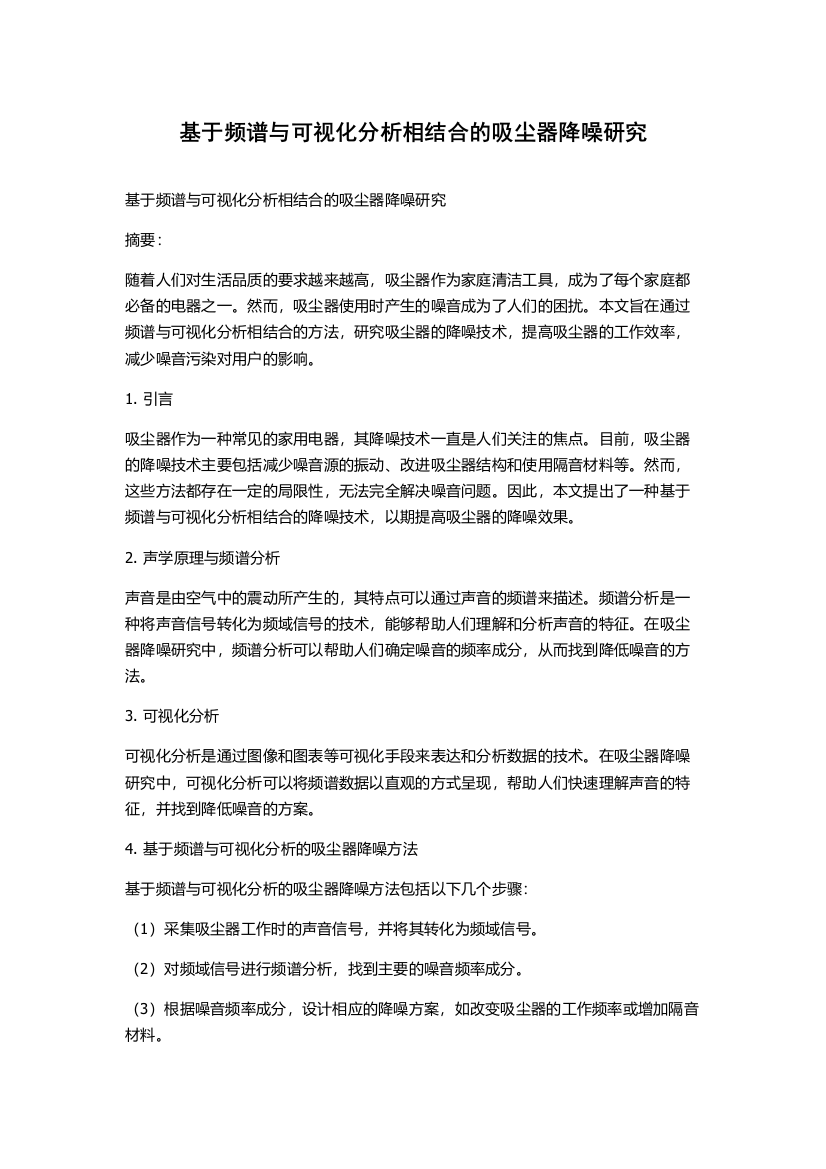 基于频谱与可视化分析相结合的吸尘器降噪研究

基于频谱与可视化分析相结合的吸尘器降噪研究

摘要：

随着人们对生活品质的要求越来越高，吸尘器作为家庭清洁工具，成为了每个家庭都必备的电器之一。然而，吸尘器使用时产生的噪音成为了人们的困扰。本文旨在通过频谱与可视化分析相结合的方法，研究吸尘器的降噪技术，提高吸尘器的工作效率，减少噪音污染对用户的影响。

1. 引言

吸尘器作为一种常见的家用电器，其降噪技术一直是人们关注的焦点。目前，吸尘器的降噪技术主要包括减少噪音源的振动、改进吸尘器结构和使用隔音材料等。然而，这些方法都存在一定的局限性，无法完全解决噪音问题。因此，本文提出了一种基于频谱与可视化分析相结合的降噪技术，以期提高吸尘器的降噪效果。

2. 声学原理与频谱分析

声音是由空气中的震动所产生的，其特点可以通过声音的频谱来描述。频谱分析是一种将声音信号转化为频域信号的技术，能够帮助人们理解和分析声音的特征。在吸尘器降噪研究中，频谱分析可以帮助人们确定噪音的频率成分，从而找到降低噪音的方法。

3. 可视化分析

可视化分析是通过图像和图表等可视化手段来表达和分析数据的技术。在吸尘器降噪研究中，可视化分析可以将频谱数据以直观的方式呈现，帮助人们快速理解声音的特征，并找到降低噪音的方案。

4. 基于频谱与可视化分析的吸尘器降噪方法

基于频谱与可视化分析的吸尘器降噪方法包括以下几个步骤：

（1）采集吸尘器工作时的声音信号，并将其转化为频域信号。

（2）对频域信号进行频谱分析，找到主要的噪音频率成分。

（3）根据噪音频率成分，设计相应的降噪方案，如改变吸尘器的工作频率或增加隔音材料。